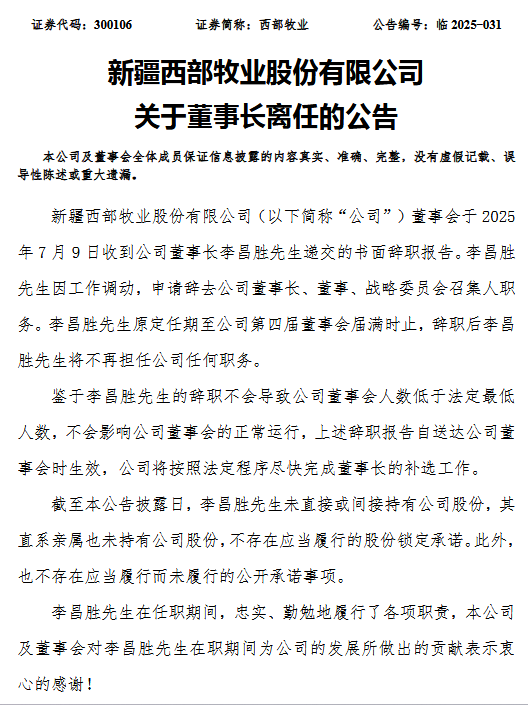 证券代码：300106　　　　证券简称：西部牧业　　　　公告编号：临 2025-031

新疆西部牧业股份有限公司
关于董事长离任的公告

本公司及董事会全体成员保证信息披露的内容真实、准确、完整，没有虚假记载、误导性陈述或重大遗漏。

新疆西部牧业股份有限公司（以下简称“公司”）董事会于 2025 年 7 月 9 日收到公司董事长李昌胜先生递交的书面辞职报告。李昌胜先生因工作调动，申请辞去公司董事长、董事、战略委员会召集人职务。李昌胜先生原定任期至公司第四届董事会届满时止，辞职后李昌胜先生将不再担任公司任何职务。

鉴于李昌胜先生的辞职不会导致公司董事会人数低于法定最低人数，不会影响公司董事会的正常运行，上述辞职报告自送达公司董事会时生效，公司将按照法定程序尽快完成董事长的补选工作。

截至本公告披露日，李昌胜先生未直接或间接持有公司股份，其直系亲属也未持有公司股份，不存在应当履行的股份锁定承诺。此外，也不存在应当履行而未履行的公开承诺事项。

李昌胜先生在任职期间，忠实、勤勉地履行了各项职责，本公司及董事会对李昌胜先生在职期间为公司的发展所做出的贡献表示衷心的感谢！